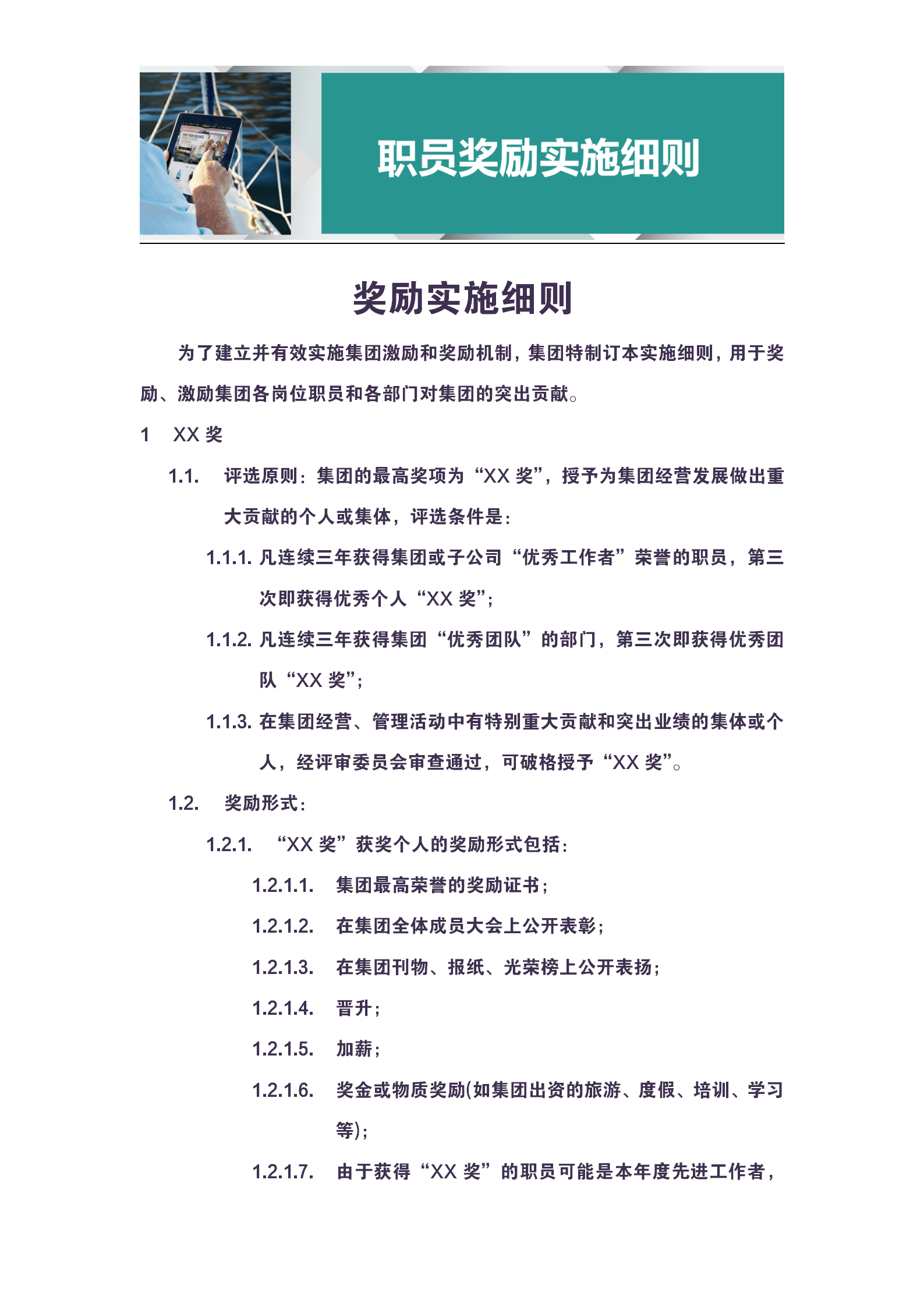 职员奖励实施细则

奖励实施细则

为了建立并有效实施集团激励和奖励机制，集团特制订本实施细则，用于奖励、激励集团各岗位职员和各部门对集团的突出贡献。

1 XX 奖

1.1. 评选原则：集团的最高奖项为“XX 奖”，授予为集团经营发展做出重大贡献的个人或集体，评选条件是：

1.1.1. 凡连续三年获得集团或子公司“优秀工作者”荣誉的职员，第三次即获得优秀个人“XX 奖”；

1.1.2. 凡连续三年获得集团“优秀团队”的部门，第三次即获得优秀团队“XX 奖”；

1.1.3. 在集团经营、管理活动中有特别重大贡献和突出业绩的集体或个人，经评审委员会审查通过，可破格授予“XX 奖”。

1.2. 奖励形式：

1.2.1. “XX 奖”获奖个人的奖励形式包括：

1.2.1.1. 集团最高荣誉的奖励证书；

1.2.1.2. 在集团全体成员大会上公开表彰；

1.2.1.3. 在集团刊物、报纸、光荣榜上公开表扬；

1.2.1.4. 晋升；

1.2.1.5. 加薪；

1.2.1.6. 奖金或物质奖励(如集团出资的旅游、度假、培训、学习等)；

1.2.1.7. 由于获得“XX 奖”的职员可能是本年度先进工作者，